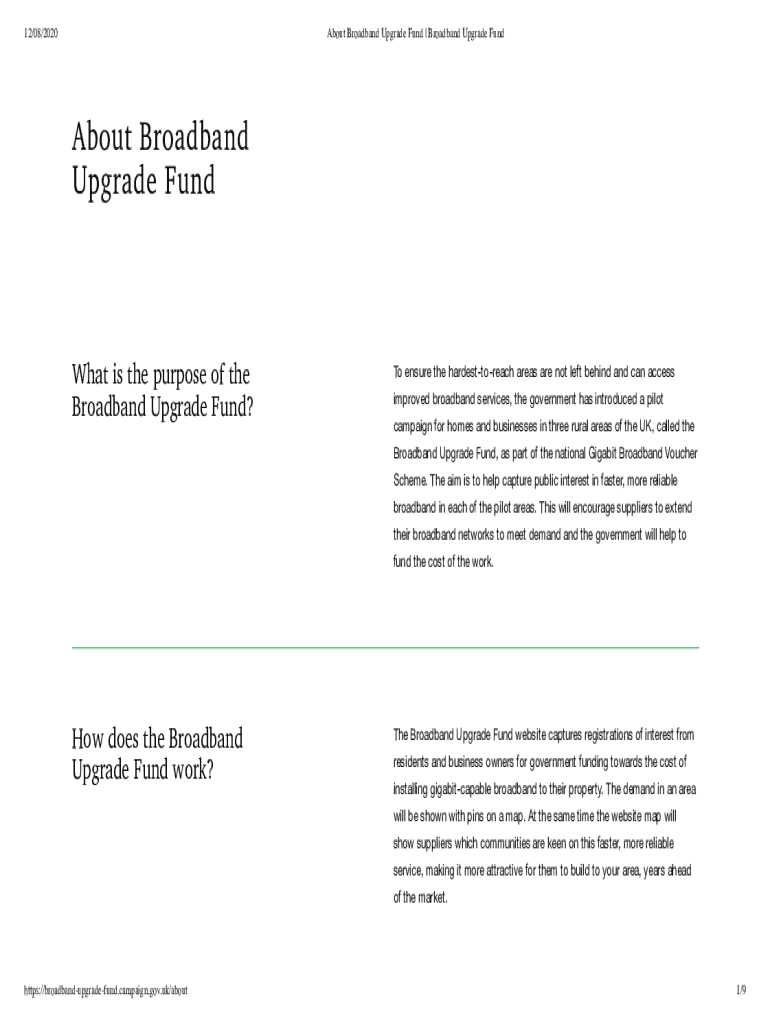 12/08/2020

About Broadband Upgrade Fund | Broadband Upgrade Fund

About Broadband Upgrade Fund

What is the purpose of the Broadband Upgrade Fund?

To ensure the hardest-to-reach areas are not left behind and can access improved broadband services, the government has introduced a pilot campaign for homes and businesses in three rural areas of the UK, called the Broadband Upgrade Fund, as part of the national Gigabit Broadband Voucher Scheme. The aim is to help capture public interest in faster, more reliable broadband in each of the pilot areas. This will encourage suppliers to extend their broadband networks to meet demand and the government will help to fund the cost of the work.

How does the Broadband Upgrade Fund work?

The Broadband Upgrade Fund website captures registrations of interest from residents and business owners for government funding towards the cost of installing gigabit-capable broadband to their property. The demand in an area will be shown with pins on a map. At the same time the website map will show suppliers which communities are keen on this faster, more reliable service, making it more attractive for them to build to your area, years ahead of the market.

https://broadband-upgrade-fund.campaign.gov.uk/about

1/9